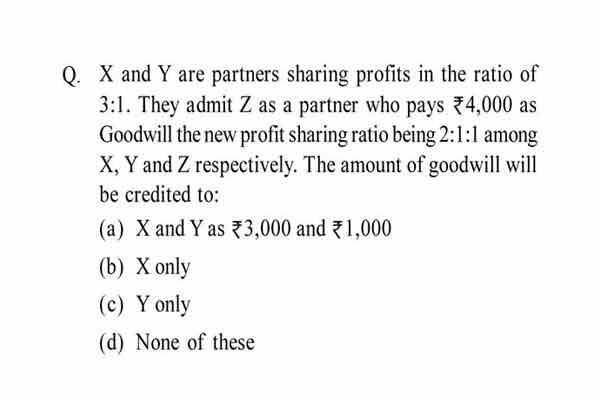 Q. X and Y are partners sharing profits in the ratio of 3:1. They admit Z as a partner who pays ₹4,000 as Goodwill the new profit sharing ratio being 2:1:1 among X, Y and Z respectively. The amount of goodwill will be credited to:

(a) X and Y as ₹3,000 and ₹1,000

(b) X only

(c) Y only

(d) None of these